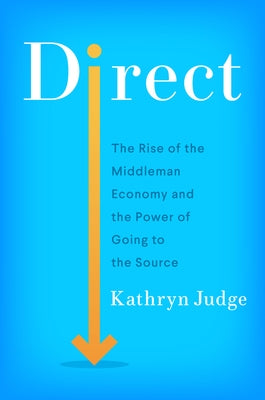 Direct

The Rise of the Middleman Economy and the Power of Going to the Source

Kathryn Judge